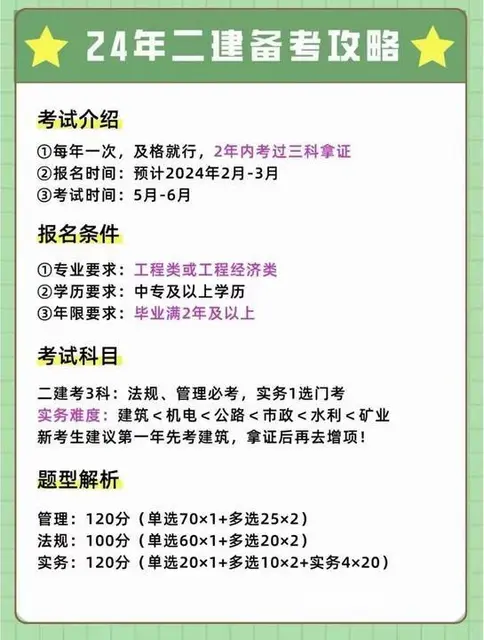 24年二建备考攻略

考试介绍

①每年一次，及格就行，2年内考过三科拿证
②报名时间：预计2024年2月-3月
③考试时间：5月-6月

报名条件

①专业要求：工程类或工程经济类
②学历要求：中专及以上学历
③年限要求：毕业满2年及以上

考试科目

二建考3科：法规、管理必考，实务1选门考
实务难度：建筑＜机电＜公路＜市政＜水利＜矿业
新考生建议第一年先考建筑，拿证后再去增项！

题型解析

管理：120分（单选70×1+多选25×2）
法规：100分（单选60×1+多选20×2）
实务：120分（单选20×1+多选10×2+实务4×20）